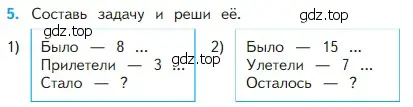 5. Составь задачу и реши её.

gdz.top

gdz.top

1) Было — 8 ...
Прилетели — 3 ...
Стало — ?

gdz.top

2) Было — 15 ...
Улетели — 7 ...
Осталось — ?